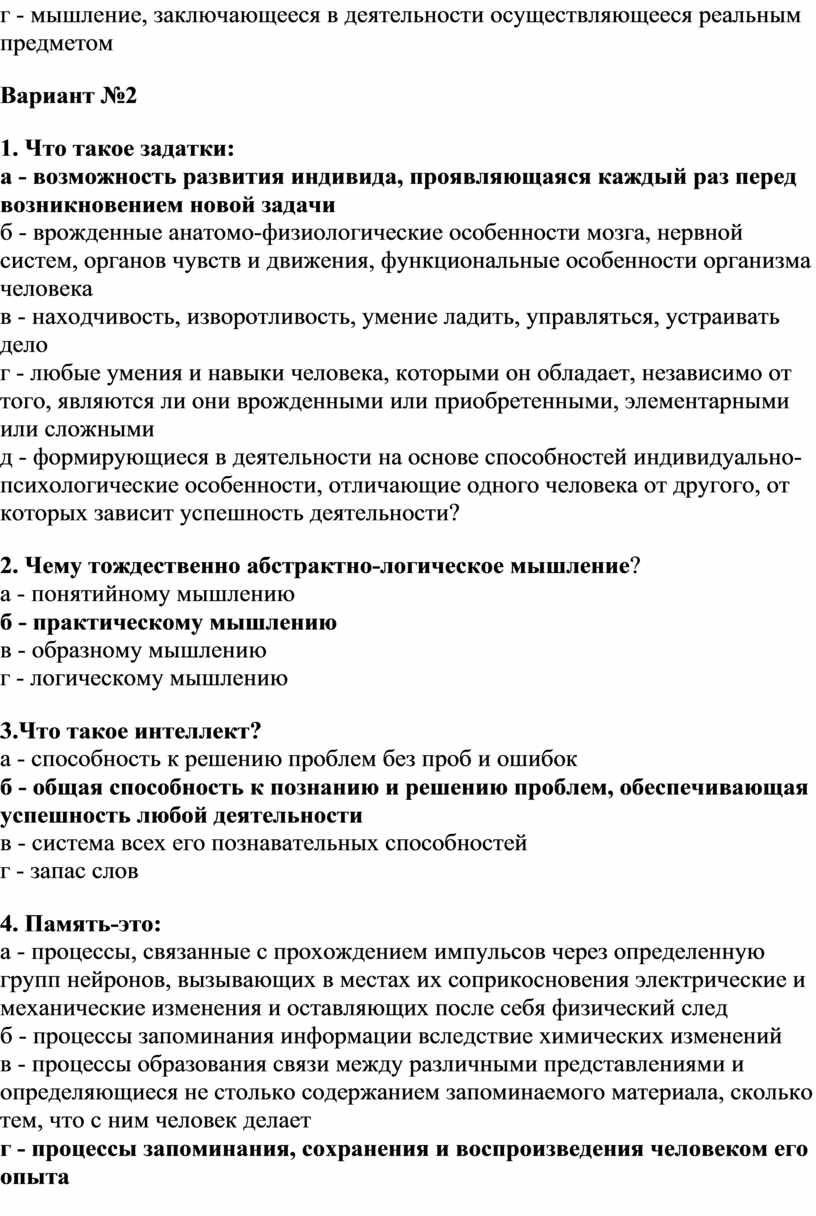 г - мышление, заключающееся в деятельности осуществляющееся реальным предметом

Вариант №2

1. Что такое задатки:
а - возможность развития индивида, проявляющаяся каждый раз перед возникновением новой задачи
б - врожденные анатомо-физиологические особенности мозга, нервной систем, органов чувств и движения, функциональные особенности организма человека
в - находчивость, изворотливость, умение ладить, управляться, устраивать дело
г - любые умения и навыки человека, которыми он обладает, независимо от того, являются ли они врожденными или приобретенными, элементарными или сложными
д - формирующиеся в деятельности на основе способностей индивидуально-психологические особенности, отличающие одного человека от другого, от которых зависит успешность деятельности?

2. Чему тождественно абстрактно-логическое мышление?
а - понятийному мышлению
б - практическому мышлению
в - образному мышлению
г - логическому мышлению

3.Что такое интеллект?
а - способность к решению проблем без проб и ошибок
б - общая способность к познанию и решению проблем, обеспечивающая успешность любой деятельности
в - система всех его познавательных способностей
г - запас слов

4. Память-это:
а - процессы, связанные с прохождением импульсов через определенную групп нейронов, вызывающих в местах их соприкосновения электрические и механические изменения и оставляющих после себя физический след
б - процессы запоминания информации вследствие химических изменений
в - процессы образования связи между различными представлениями и определяющиеся не столько содержанием запоминаемого материала, сколько тем, что с ним человек делает
г - процессы запоминания, сохранения и воспроизведения человеком его опыта